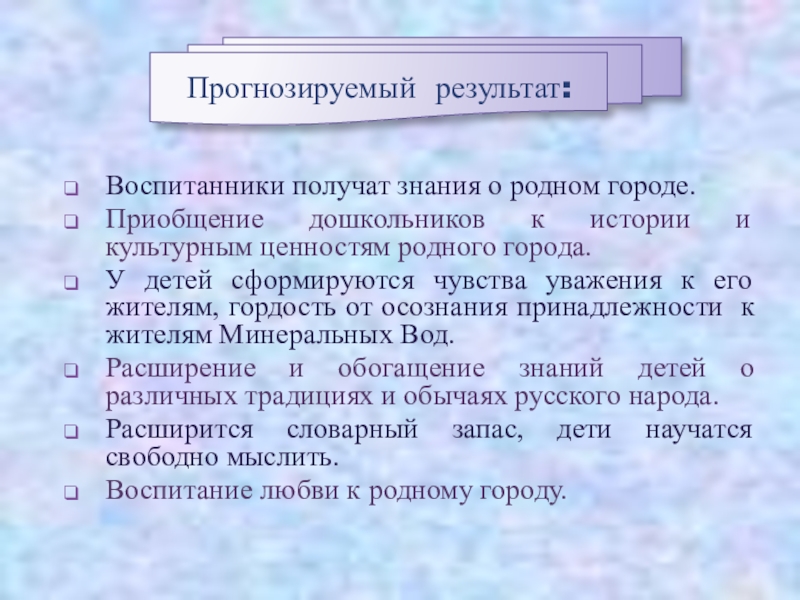 Прогнозируемый результат:

Воспитанники получат знания о родном городе.

Приобщение дошкольников к истории и культурным ценностям родного города.

У детей сформируются чувства уважения к его жителям, гордость от осознания принадлежности к жителям Минеральных Вод.

Расширение и обогащение знаний детей о различных традициях и обычаях русского народа.

Расширится словарный запас, дети научатся свободно мыслить.

Воспитание любви к родному городу.